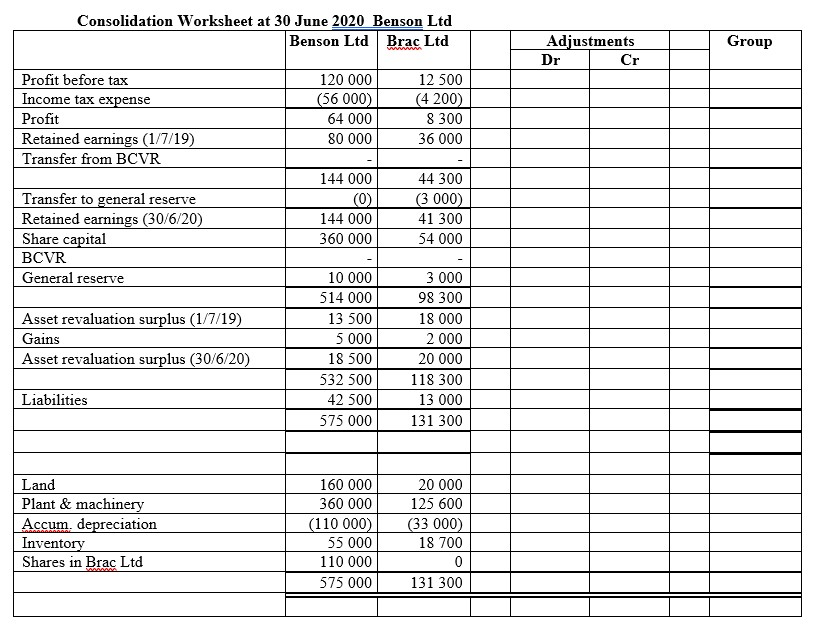 Consolidation Worksheet at 30 June 2020 Benson Ltd

| | Benson Ltd | Brac Ltd | | Adjustments Dr | Adjustments Cr | | Group |
|---|---|---|---|---|---|---|---|
| Profit before tax | 120 000 | 12 500 | | | | | |
| Income tax expense | (56 000) | (4 200) | | | | | |
| Profit | 64 000 | 8 300 | | | | | |
| Retained earnings (1/7/19) | 80 000 | 36 000 | | | | | |
| Transfer from BCVR | - | - | | | | | |
| | 144 000 | 44 300 | | | | | |
| Transfer to general reserve | (0) | (3 000) | | | | | |
| Retained earnings (30/6/20) | 144 000 | 41 300 | | | | | |
| Share capital | 360 000 | 54 000 | | | | | |
| BCVR | - | - | | | | | |
| General reserve | 10 000 | 3 000 | | | | | |
| | 514 000 | 98 300 | | | | | |
| Asset revaluation surplus (1/7/19) | 13 500 | 18 000 | | | | | |
| Gains | 5 000 | 2 000 | | | | | |
| Asset revaluation surplus (30/6/20) | 18 500 | 20 000 | | | | | |
| | 532 500 | 118 300 | | | | | |
| Liabilities | 42 500 | 13 000 | | | | | |
| | 575 000 | 131 300 | | | | | |
| | | | | | | | |
| | | | | | | | |
| Land | 160 000 | 20 000 | | | | | |
| Plant & machinery | 360 000 | 125 600 | | | | | |
| Accum. depreciation | (110 000) | (33 000) | | | | | |
| Inventory | 55 000 | 18 700 | | | | | |
| Shares in Brac Ltd | 110 000 | 0 | | | | | |
| | 575 000 | 131 300 | | | | | |
| | | | | | | | |